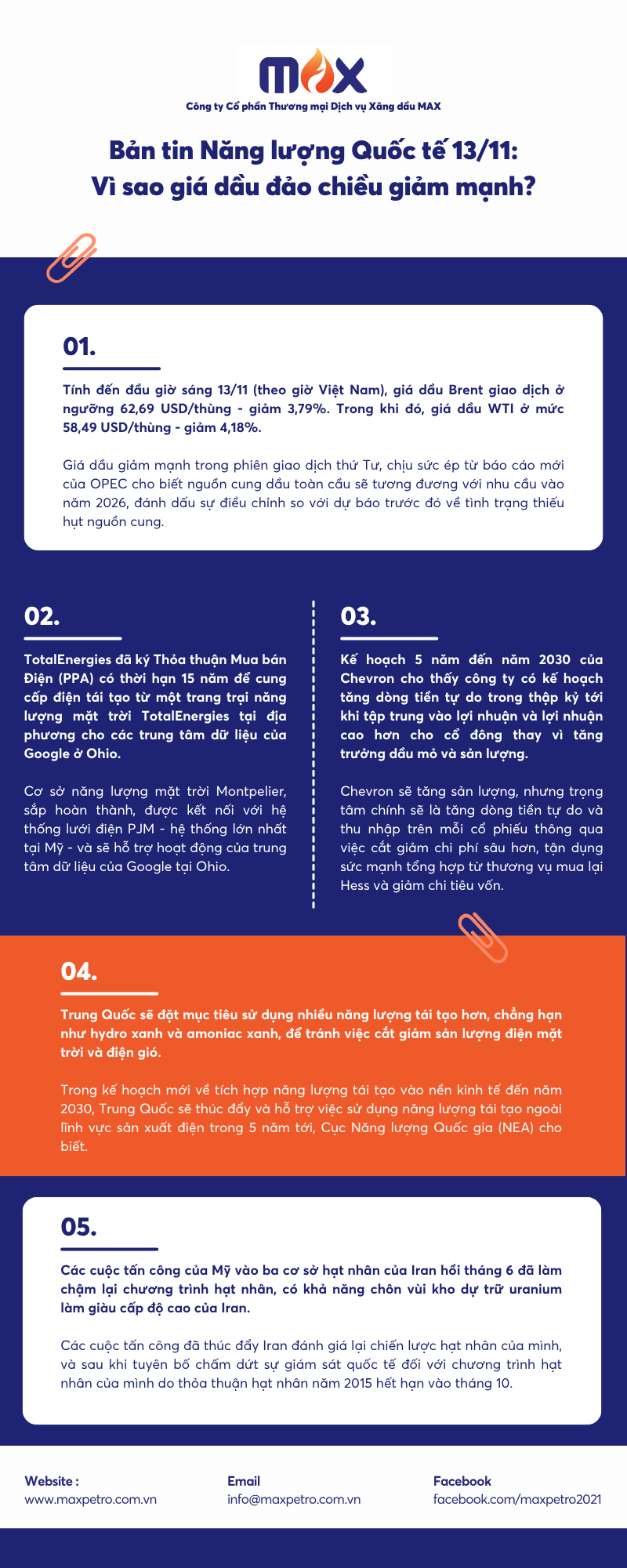 MAX
Công ty Cổ phần Thương mại Dịch vụ Xăng dầu MAX

Bản tin Năng lượng Quốc tế 13/11:
Vì sao giá dầu đảo chiều giảm mạnh?

01.

Tính đến đầu giờ sáng 13/11 (theo giờ Việt Nam), giá dầu Brent giao dịch ở ngưỡng 62,69 USD/thùng - giảm 3,79%. Trong khi đó, giá dầu WTI ở mức 58,49 USD/thùng - giảm 4,18%.

Giá dầu giảm mạnh trong phiên giao dịch thứ Tư, chịu sức ép từ báo cáo mới của OPEC cho biết nguồn cung dầu toàn cầu sẽ tương đương với nhu cầu vào năm 2026, đánh dấu sự điều chỉnh so với dự báo trước đó về tình trạng thiếu hụt nguồn cung.

02.

TotalEnergies đã ký Thỏa thuận Mua bán Điện (PPA) có thời hạn 15 năm để cung cấp điện tái tạo từ một trang trại năng lượng mặt trời TotalEnergies tại địa phương cho các trung tâm dữ liệu của Google ở Ohio.

Cơ sở năng lượng mặt trời Montpelier, sắp hoàn thành, được kết nối với hệ thống lưới điện PJM - hệ thống lớn nhất tại Mỹ - và sẽ hỗ trợ hoạt động của trung tâm dữ liệu của Google tại Ohio.

03.

Kế hoạch 5 năm đến năm 2030 của Chevron cho thấy công ty có kế hoạch tăng dòng tiền tự do trong thập kỷ tới khi tập trung vào lợi nhuận và lợi nhuận cao hơn cho cổ đông thay vì tăng trưởng dầu mỏ và sản lượng.

Chevron sẽ tăng sản lượng, nhưng trọng tâm chính sẽ là tăng dòng tiền tự do và thu nhập trên mỗi cổ phiếu thông qua việc cắt giảm chi phí sâu hơn, tận dụng sức mạnh tổng hợp từ thương vụ mua lại Hess và giảm chi tiêu vốn.

04.

Trung Quốc sẽ đặt mục tiêu sử dụng nhiều năng lượng tái tạo hơn, chẳng hạn như hydro xanh và amoniac xanh, để tránh việc cắt giảm sản lượng điện mặt trời và điện gió.

Trong kế hoạch mới về tích hợp năng lượng tái tạo vào nền kinh tế đến năm 2030, Trung Quốc sẽ thúc đẩy và hỗ trợ việc sử dụng năng lượng tái tạo ngoài lĩnh vực sản xuất điện trong 5 năm tới, Cục Năng lượng Quốc gia (NEA) cho biết.

05.

Các cuộc tấn công của Mỹ vào ba cơ sở hạt nhân của Iran hồi tháng 6 đã làm chậm lại chương trình hạt nhân, có khả năng chôn vùi kho dự trữ uranium làm giàu cấp độ cao của Iran.

Các cuộc tấn công đã thúc đẩy Iran đánh giá lại chiến lược hạt nhân của mình, và sau khi tuyên bố chấm dứt sự giám sát quốc tế đối với chương trình hạt nhân của mình do thỏa thuận hạt nhân năm 2015 hết hạn vào tháng 10.

Website :
www.maxpetro.com.vn

Email
info@maxpetro.com.vn

Facebook
facebook.com/maxpetro2021